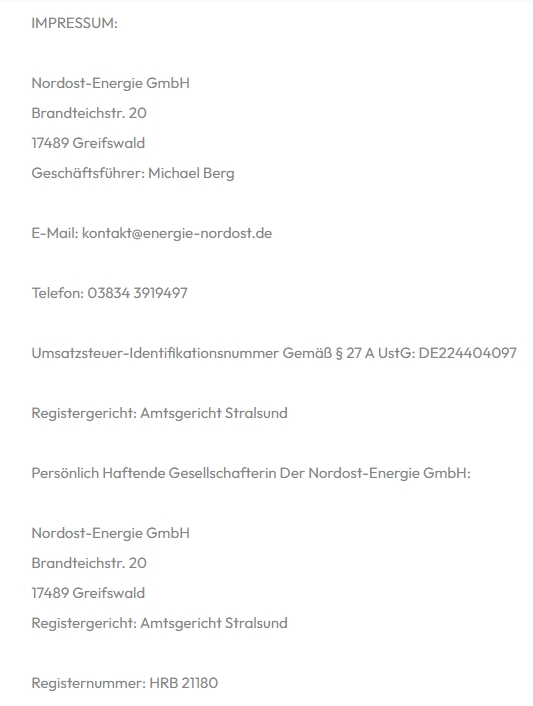 IMPRESSUM:

Nordost-Energie GmbH
Brandteichstr. 20
17489 Greifswald
Geschäftsführer: Michael Berg

E-Mail: kontakt@energie-nordost.de

Telefon: 03834 3919497

Umsatzsteuer-Identifikationsnummer Gemäß § 27 A UstG: DE224404097

Registergericht: Amtsgericht Stralsund

Persönlich Haftende Gesellschafterin Der Nordost-Energie GmbH:

Nordost-Energie GmbH
Brandteichstr. 20
17489 Greifswald
Registergericht: Amtsgericht Stralsund

Registernummer: HRB 21180